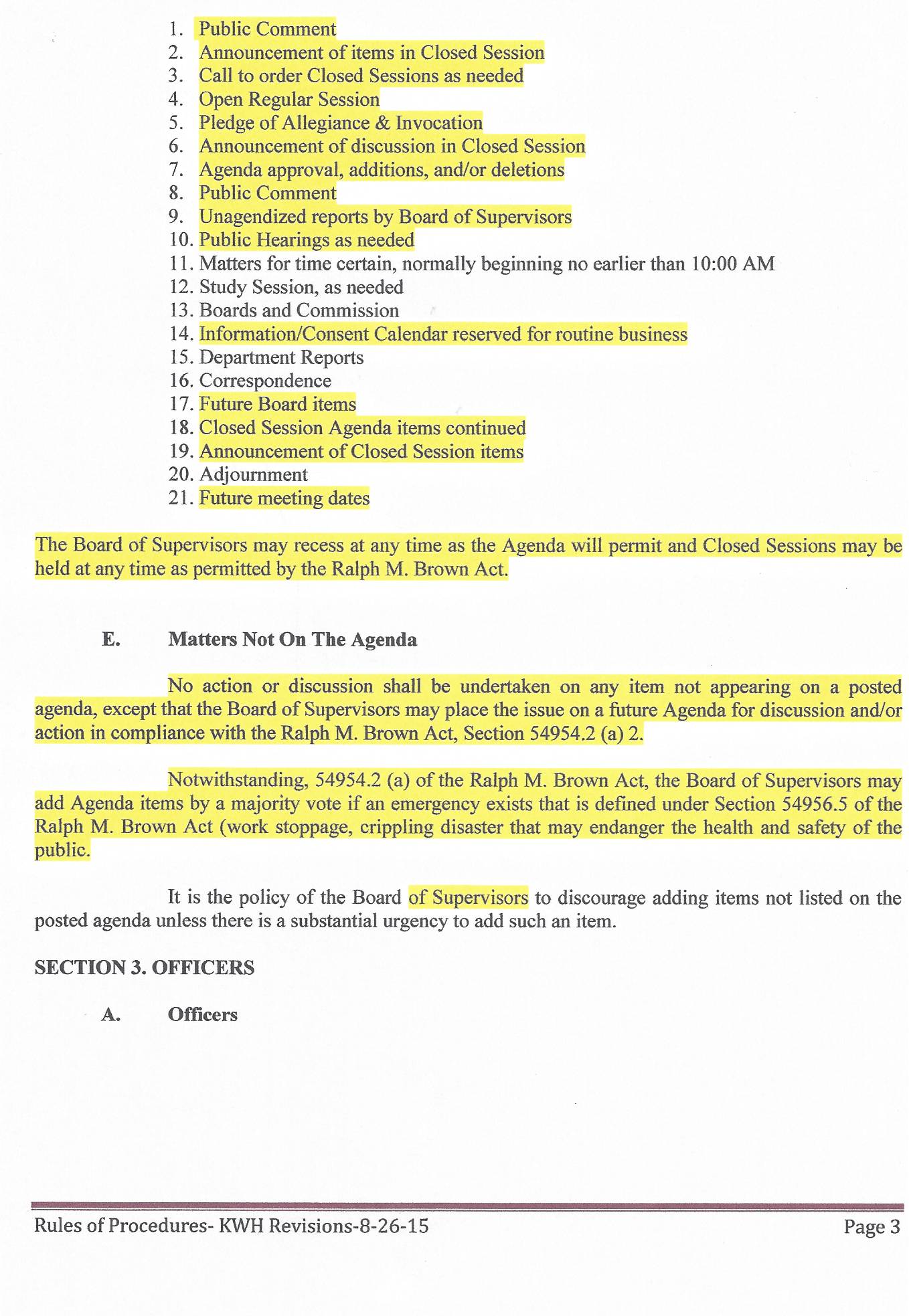 1. Public Comment
2. Announcement of items in Closed Session
3. Call to order Closed Sessions as needed
4. Open Regular Session
5. Pledge of Allegiance & Invocation
6. Announcement of discussion in Closed Session
7. Agenda approval, additions, and/or deletions
8. Public Comment
9. Unagendized reports by Board of Supervisors
10. Public Hearings as needed
11. Matters for time certain, normally beginning no earlier than 10:00 AM
12. Study Session, as needed
13. Boards and Commission
14. Information/Consent Calendar reserved for routine business
15. Department Reports
16. Correspondence
17. Future Board items
18. Closed Session Agenda items continued
19. Announcement of Closed Session items
20. Adjournment
21. Future meeting dates

The Board of Supervisors may recess at any time as the Agenda will permit and Closed Sessions may be held at any time as permitted by the Ralph M. Brown Act.

E. Matters Not On The Agenda

No action or discussion shall be undertaken on any item not appearing on a posted agenda, except that the Board of Supervisors may place the issue on a future Agenda for discussion and/or action in compliance with the Ralph M. Brown Act, Section 54954.2 (a) 2.

Notwithstanding, 54954.2 (a) of the Ralph M. Brown Act, the Board of Supervisors may add Agenda items by a majority vote if an emergency exists that is defined under Section 54956.5 of the Ralph M. Brown Act (work stoppage, crippling disaster that may endanger the health and safety of the public.

It is the policy of the Board of Supervisors to discourage adding items not listed on the posted agenda unless there is a substantial urgency to add such an item.

SECTION 3. OFFICERS

A. Officers

Rules of Procedures- KWH Revisions-8-26-15

Page 3